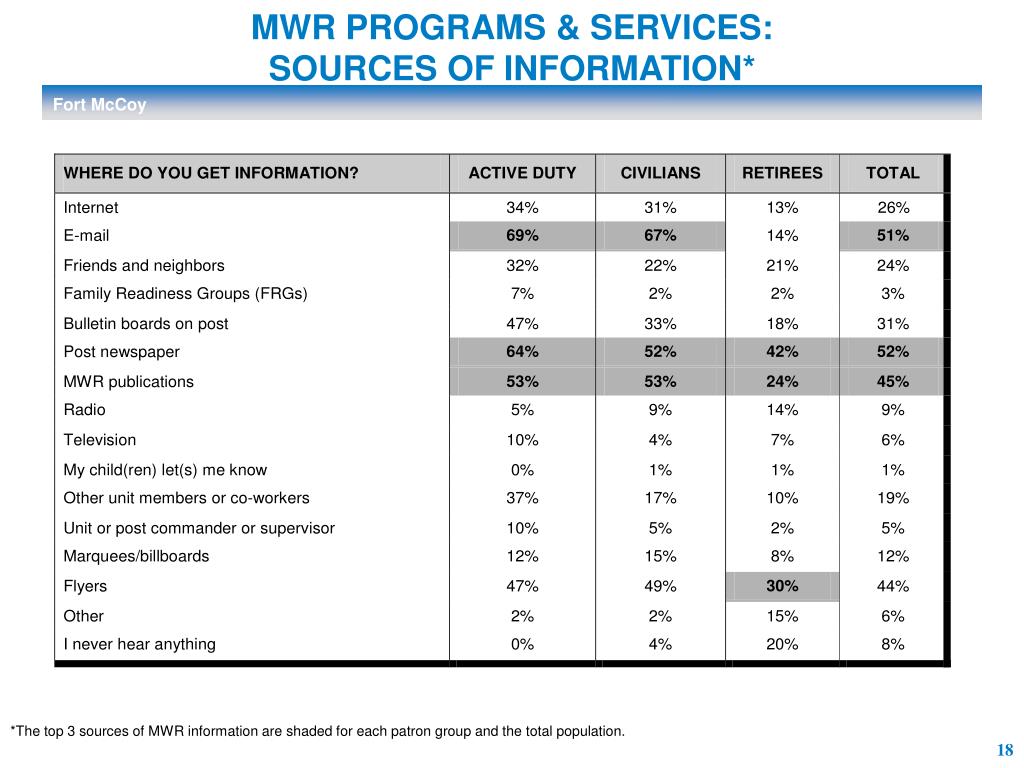 MWR PROGRAMS & SERVICES:
SOURCES OF INFORMATION*

Fort McCoy

| WHERE DO YOU GET INFORMATION? | ACTIVE DUTY | CIVILIANS | RETIREES | TOTAL |
|---|---|---|---|---|
| Internet | 34% | 31% | 13% | 26% |
| E-mail | 69% | 67% | 14% | 51% |
| Friends and neighbors | 32% | 22% | 21% | 24% |
| Family Readiness Groups (FRGs) | 7% | 2% | 2% | 3% |
| Bulletin boards on post | 47% | 33% | 18% | 31% |
| Post newspaper | 64% | 52% | 42% | 52% |
| MWR publications | 53% | 53% | 24% | 45% |
| Radio | 5% | 9% | 14% | 9% |
| Television | 10% | 4% | 7% | 6% |
| My child(ren) let(s) me know | 0% | 1% | 1% | 1% |
| Other unit members or co-workers | 37% | 17% | 10% | 19% |
| Unit or post commander or supervisor | 10% | 5% | 2% | 5% |
| Marquees/billboards | 12% | 15% | 8% | 12% |
| Flyers | 47% | 49% | 30% | 44% |
| Other | 2% | 2% | 15% | 6% |
| I never hear anything | 0% | 4% | 20% | 8% |

*The top 3 sources of MWR information are shaded for each patron group and the total population.

18